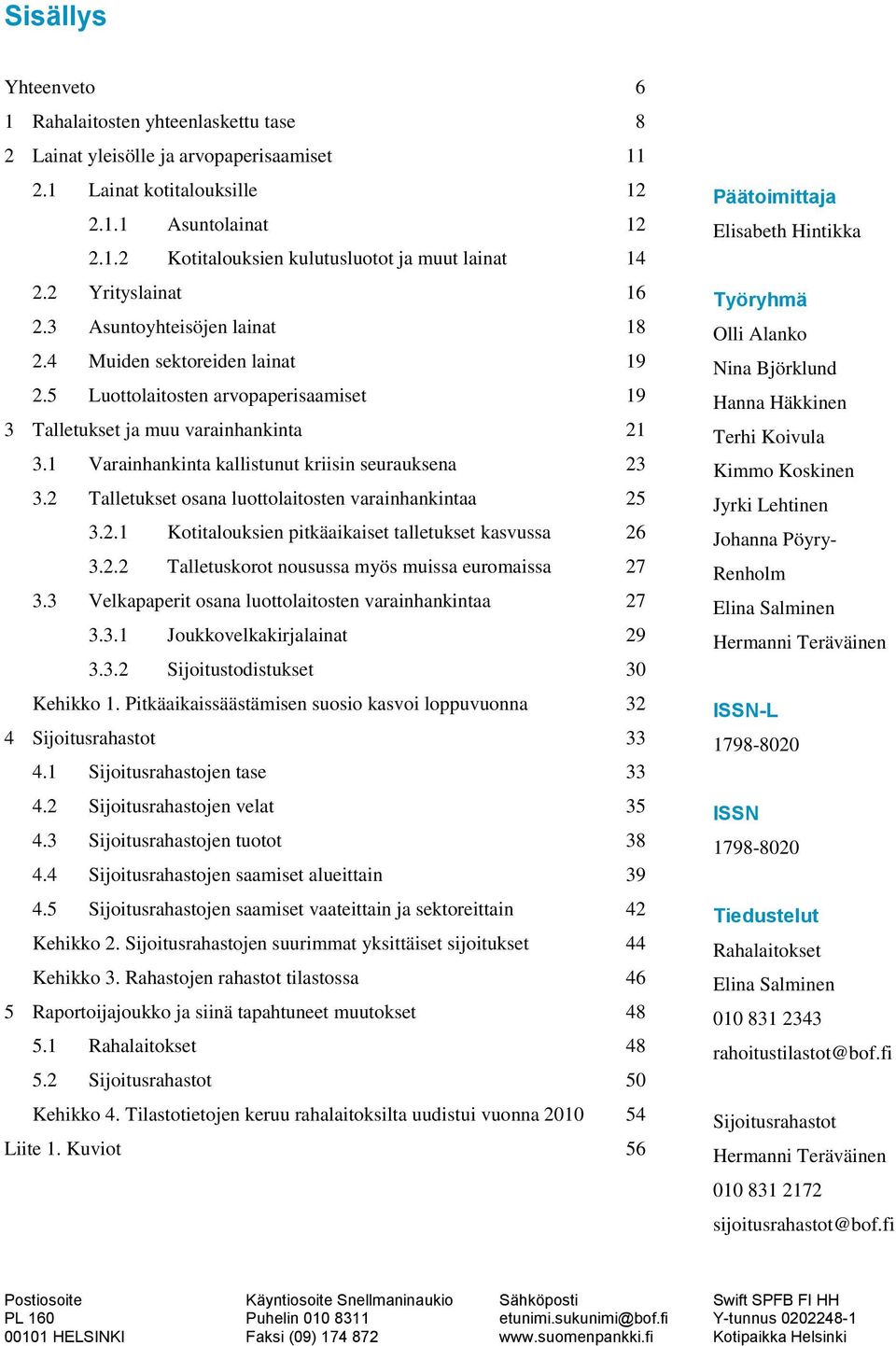 Sisällys

Yhteenveto 6
1 Rahalaitosten yhteenlaskettu tase 8
2 Lainat yleisölle ja arvopaperisaamiset 11
2.1 Lainat kotitalouksille 12
2.1.1 Asuntolainat 12
2.1.2 Kotitalouksien kulutusluotot ja muut lainat 14
2.2 Yrityslainat 16
2.3 Asuntoyhteisöjen lainat 18
2.4 Muiden sektoreiden lainat 19
2.5 Luottolaitosten arvopaperisaamiset 19
3 Talletukset ja muu varainhankinta 21
3.1 Varainhankinta kallistunut kriisin seurauksena 23
3.2 Talletukset osana luottolaitosten varainhankintaa 25
3.2.1 Kotitalouksien pitkäaikaiset talletukset kasvussa 26
3.2.2 Talletuskorot nousussa myös muissa euromaissa 27
3.3 Velkapaperit osana luottolaitosten varainhankintaa 27
3.3.1 Joukkovelkakirjalainat 29
3.3.2 Sijoitustodistukset 30
Kehikko 1. Pitkäaikaissäästämisen suosio kasvoi loppuvuonna 32
4 Sijoitusrahastot 33
4.1 Sijoitusrahastojen tase 33
4.2 Sijoitusrahastojen velat 35
4.3 Sijoitusrahastojen tuotot 38
4.4 Sijoitusrahastojen saamiset alueittain 39
4.5 Sijoitusrahastojen saamiset vaateittain ja sektoreittain 42
Kehikko 2. Sijoitusrahastojen suurimmat yksittäiset sijoitukset 44
Kehikko 3. Rahastojen rahastot tilastossa 46
5 Raportoijajoukko ja siinä tapahtuneet muutokset 48
5.1 Rahalaitokset 48
5.2 Sijoitusrahastot 50
Kehikko 4. Tilastotietojen keruu rahalaitoksilta uudistui vuonna 2010 54
Liite 1. Kuviot 56

Päätoimittaja
Elisabeth Hintikka

Työryhmä
Olli Alanko
Nina Björklund
Hanna Häkkinen
Terhi Koivula
Kimmo Koskinen
Jyrki Lehtinen
Johanna Pöyry-Renholm
Elina Salminen
Hermanni Teräväinen

ISSN-L
1798-8020

ISSN
1798-8020

Tiedustelut
Rahalaitokset
Elina Salminen
010 831 2343
rahoitustilastot@bof.fi

Sijoitusrahastot
Hermanni Teräväinen
010 831 2172
sijoitusrahastot@bof.fi

Postiosoite
PL 160
00101 HELSINKI

Käyntiosoite Snellmaninaukio
Puhelin 010 8311
Faksi (09) 174 872

Sähköposti
etunimi.sukunimi@bof.fi
www.suomenpankki.fi

Swift SPFB FI HH
Y-tunnus 0202248-1
Kotipaikka Helsinki